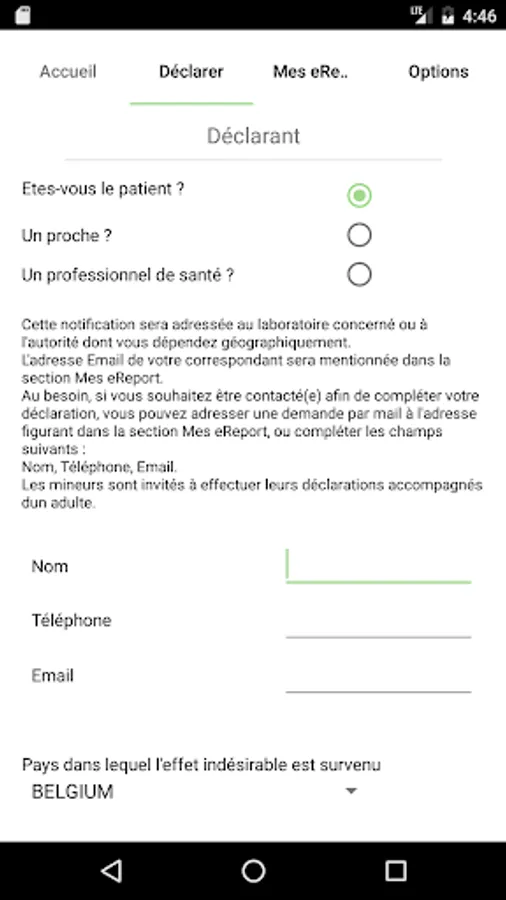 LTE 4:46

Accueil Déclarer Mes eRe.. Options

Déclarant

Etes-vous le patient ?

Un proche ?

Un professionnel de santé ?

Cette notification sera adressée au laboratoire concerné ou à l'autorité dont vous dépendez géographiquement.
L'adresse Email de votre correspondant sera mentionnée dans la section Mes eReport.
Au besoin, si vous souhaitez être contacté(e) afin de compléter votre déclaration, vous pouvez adresser une demande par mail à l'adresse figurant dans la section Mes eReport, ou compléter les champs suivants :
Nom, Téléphone, Email.
Les mineurs sont invités à effectuer leurs déclarations accompagnés dun adulte.

Nom

Téléphone

Email

Pays dans lequel l'effet indésirable est survenu
BELGIUM